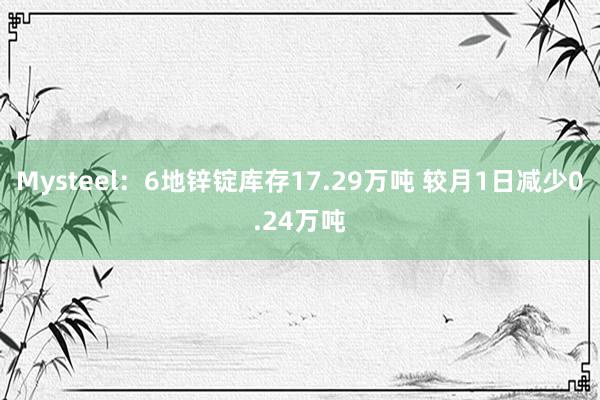 Mysteel：6地锌锭库存17.29万吨 较月1日减少0.24万吨